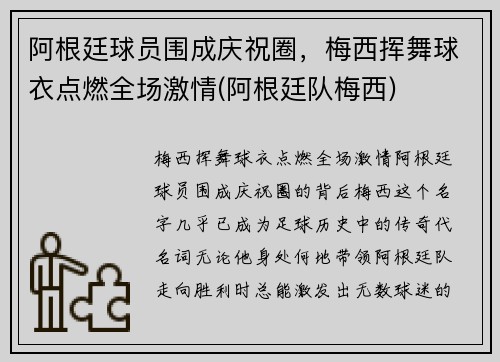 阿根廷球员围成庆祝圈，梅西挥舞球衣点燃全场激情(阿根廷队梅西)

梅西挥舞球衣点燃全场激情阿根廷球员围成庆祝圈的背后梅西这个名字几乎已成为足球历史中的传奇代名词无论他身处何地带领阿根廷队走向胜利时总能激发出无数球迷的